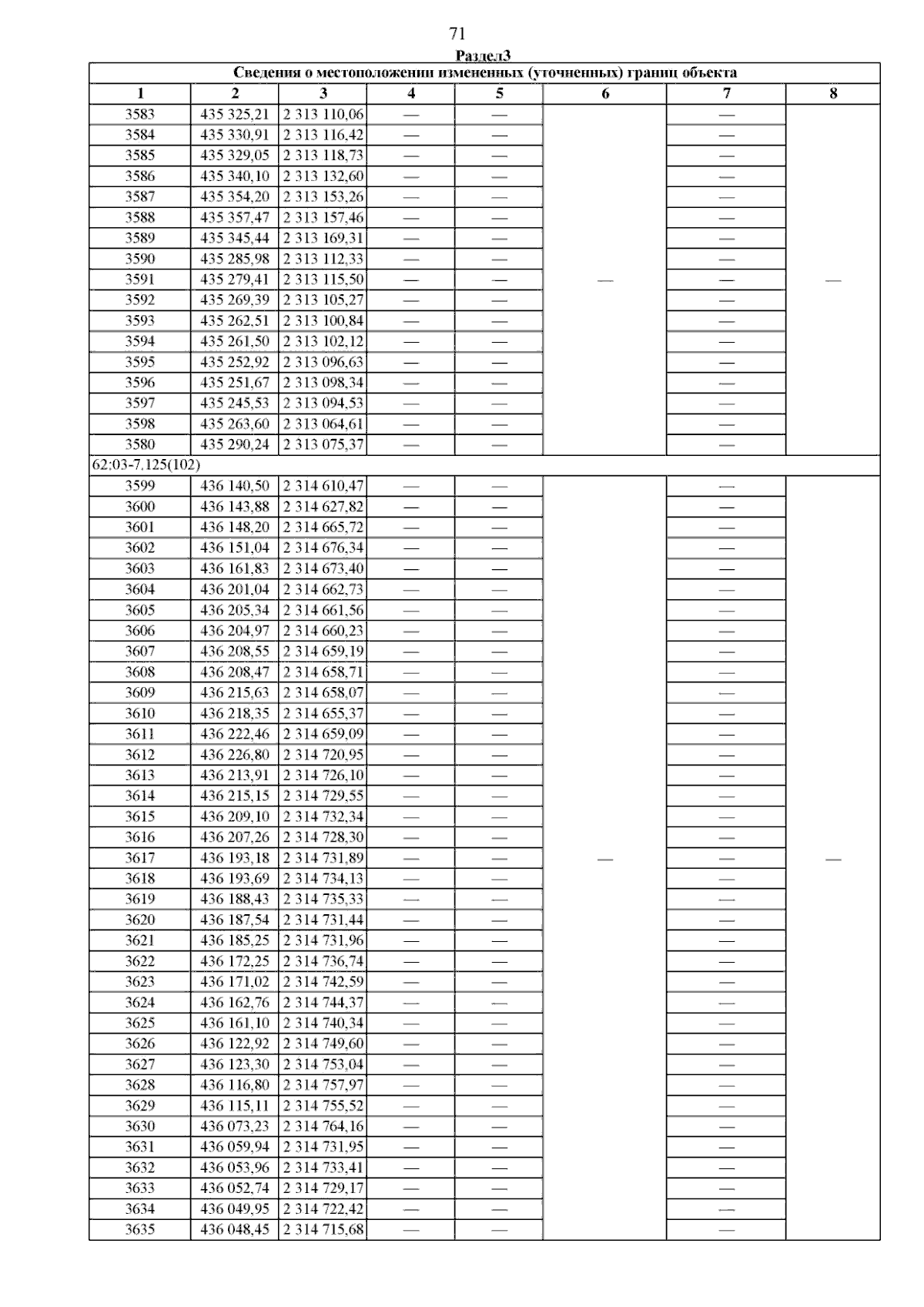 71

Раздел3

| Сведения о местоположении измененных (уточненных) границ объекта | | | | | | | |
|---|---|---|---|---|---|---|---|
| 1 | 2 | 3 | 4 | 5 | 6 | 7 | 8 |
| 3583 | 435 325,21 | 2 313 110,06 | — | — | — | — | — |
| 3584 | 435 330,91 | 2 313 116,42 | — | — | | — | |
| 3585 | 435 329,05 | 2 313 118,73 | — | — | | — | |
| 3586 | 435 340,10 | 2 313 132,60 | — | — | | — | |
| 3587 | 435 354,20 | 2 313 153,26 | — | — | | — | |
| 3588 | 435 357,47 | 2 313 157,46 | — | — | | — | |
| 3589 | 435 345,44 | 2 313 169,31 | — | — | | — | |
| 3590 | 435 285,98 | 2 313 112,33 | — | — | | — | |
| 3591 | 435 279,41 | 2 313 115,50 | — | — | | — | |
| 3592 | 435 269,39 | 2 313 105,27 | — | — | | — | |
| 3593 | 435 262,51 | 2 313 100,84 | — | — | | — | |
| 3594 | 435 261,50 | 2 313 102,12 | — | — | | — | |
| 3595 | 435 252,92 | 2 313 096,63 | — | — | | — | |
| 3596 | 435 251,67 | 2 313 098,34 | — | — | | — | |
| 3597 | 435 245,53 | 2 313 094,53 | — | — | | — | |
| 3598 | 435 263,60 | 2 313 064,61 | — | — | | — | |
| 3580 | 435 290,24 | 2 313 075,37 | — | — | | — | |
| 62:03-7.125(102) | | | | | | | |
| 3599 | 436 140,50 | 2 314 610,47 | — | — | — | — | — |
| 3600 | 436 143,88 | 2 314 627,82 | — | — | | — | |
| 3601 | 436 148,20 | 2 314 665,72 | — | — | | — | |
| 3602 | 436 151,04 | 2 314 676,34 | — | — | | — | |
| 3603 | 436 161,83 | 2 314 673,40 | — | — | | — | |
| 3604 | 436 201,04 | 2 314 662,73 | — | — | | — | |
| 3605 | 436 205,34 | 2 314 661,56 | — | — | | — | |
| 3606 | 436 204,97 | 2 314 660,23 | — | — | | — | |
| 3607 | 436 208,55 | 2 314 659,19 | — | — | | — | |
| 3608 | 436 208,47 | 2 314 658,71 | — | — | | — | |
| 3609 | 436 215,63 | 2 314 658,07 | — | — | | — | |
| 3610 | 436 218,35 | 2 314 655,37 | — | — | | — | |
| 3611 | 436 222,46 | 2 314 659,09 | — | — | | — | |
| 3612 | 436 226,80 | 2 314 720,95 | — | — | | — | |
| 3613 | 436 213,91 | 2 314 726,10 | — | — | | — | |
| 3614 | 436 215,15 | 2 314 729,55 | — | — | | — | |
| 3615 | 436 209,10 | 2 314 732,34 | — | — | | — | |
| 3616 | 436 207,26 | 2 314 728,30 | — | — | | — | |
| 3617 | 436 193,18 | 2 314 731,89 | — | — | | — | |
| 3618 | 436 193,69 | 2 314 734,13 | — | — | | — | |
| 3619 | 436 188,43 | 2 314 735,33 | — | — | | — | |
| 3620 | 436 187,54 | 2 314 731,44 | — | — | | — | |
| 3621 | 436 185,25 | 2 314 731,96 | — | — | | — | |
| 3622 | 436 172,25 | 2 314 736,74 | — | — | | — | |
| 3623 | 436 171,02 | 2 314 742,59 | — | — | | — | |
| 3624 | 436 162,76 | 2 314 744,37 | — | — | | — | |
| 3625 | 436 161,10 | 2 314 740,34 | — | — | | — | |
| 3626 | 436 122,92 | 2 314 749,60 | — | — | | — | |
| 3627 | 436 123,30 | 2 314 753,04 | — | — | | — | |
| 3628 | 436 116,80 | 2 314 757,97 | — | — | | — | |
| 3629 | 436 115,11 | 2 314 755,52 | — | — | | — | |
| 3630 | 436 073,23 | 2 314 764,16 | — | — | | — | |
| 3631 | 436 059,94 | 2 314 731,95 | — | — | | — | |
| 3632 | 436 053,96 | 2 314 733,41 | — | — | | — | |
| 3633 | 436 052,74 | 2 314 729,17 | — | — | | — | |
| 3634 | 436 049,95 | 2 314 722,42 | — | — | | — | |
| 3635 | 436 048,45 | 2 314 715,68 | — | — | | — | |